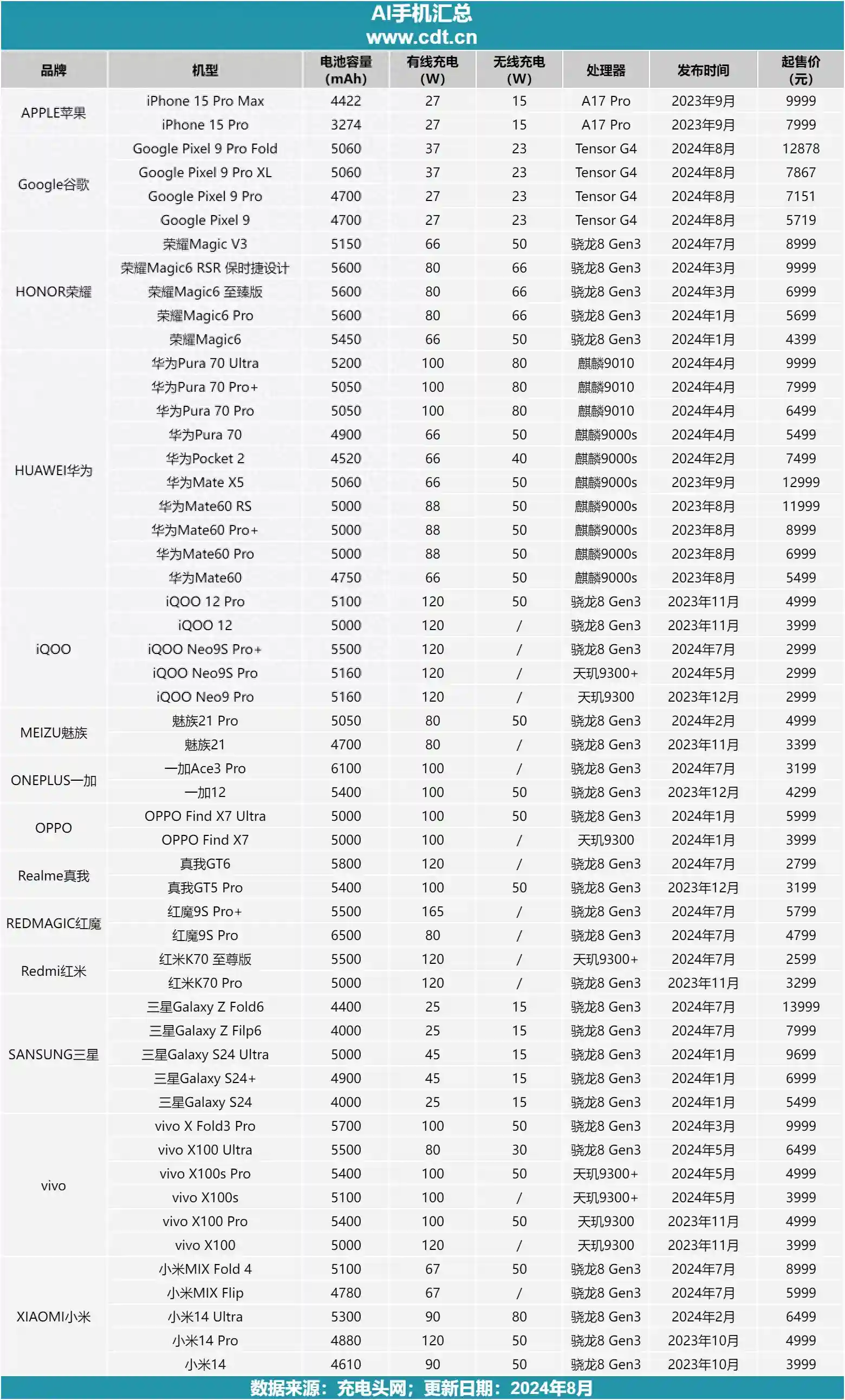 AI手机汇总
www.cdt.cn

| 品牌 | 机型 | 电池容量 (mAh) | 有线充电 (W) | 无线充电 (W) | 处理器 | 发布时间 | 起售价 (元) |
|---|---|---|---|---|---|---|---|
| APPLE苹果 | iPhone 15 Pro Max | 4422 | 27 | 15 | A17 Pro | 2023年9月 | 9999 |
| | iPhone 15 Pro | 3274 | 27 | 15 | A17 Pro | 2023年9月 | 7999 |
| Google谷歌 | Google Pixel 9 Pro Fold | 5060 | 37 | 23 | Tensor G4 | 2024年8月 | 12878 |
| | Google Pixel 9 Pro XL | 5060 | 37 | 23 | Tensor G4 | 2024年8月 | 7867 |
| | Google Pixel 9 Pro | 4700 | 27 | 23 | Tensor G4 | 2024年8月 | 7151 |
| | Google Pixel 9 | 4700 | 27 | 23 | Tensor G4 | 2024年8月 | 5719 |
| HONOR荣耀 | 荣耀Magic V3 | 5150 | 66 | 50 | 骁龙8 Gen3 | 2024年7月 | 8999 |
| | 荣耀Magic6 RSR 保时捷设计 | 5600 | 80 | 66 | 骁龙8 Gen3 | 2024年3月 | 9999 |
| | 荣耀Magic6 至臻版 | 5600 | 80 | 66 | 骁龙8 Gen3 | 2024年3月 | 6999 |
| | 荣耀Magic6 Pro | 5600 | 80 | 66 | 骁龙8 Gen3 | 2024年1月 | 5699 |
| | 荣耀Magic6 | 5450 | 66 | 50 | 骁龙8 Gen3 | 2024年1月 | 4399 |
| HUAWEI华为 | 华为Pura 70 Ultra | 5200 | 100 | 80 | 麒麟9010 | 2024年4月 | 9999 |
| | 华为Pura 70 Pro+ | 5050 | 100 | 80 | 麒麟9010 | 2024年4月 | 7999 |
| | 华为Pura 70 Pro | 5050 | 100 | 80 | 麒麟9010 | 2024年4月 | 6499 |
| | 华为Pura 70 | 4900 | 66 | 50 | 麒麟9000s | 2024年4月 | 5499 |
| | 华为Pocket 2 | 4520 | 66 | 40 | 麒麟9000s | 2024年2月 | 7499 |
| | 华为Mate X5 | 5060 | 66 | 50 | 麒麟9000s | 2023年9月 | 12999 |
| | 华为Mate60 RS | 5000 | 88 | 50 | 麒麟9000s | 2023年8月 | 11999 |
| | 华为Mate60 Pro+ | 5000 | 88 | 50 | 麒麟9000s | 2023年8月 | 8999 |
| | 华为Mate60 Pro | 5000 | 88 | 50 | 麒麟9000s | 2023年8月 | 6999 |
| | 华为Mate60 | 4750 | 66 | 50 | 麒麟9000s | 2023年8月 | 5499 |
| iQOO | iQOO 12 Pro | 5100 | 120 | 50 | 骁龙8 Gen3 | 2023年11月 | 4999 |
| | iQOO 12 | 5000 | 120 | / | 骁龙8 Gen3 | 2023年11月 | 3999 |
| | iQOO Neo9S Pro+ | 5500 | 120 | / | 骁龙8 Gen3 | 2024年7月 | 2999 |
| | iQOO Neo9S Pro | 5160 | 120 | / | 天玑9300+ | 2024年5月 | 2999 |
| | iQOO Neo9 Pro | 5160 | 120 | / | 天玑9300 | 2023年12月 | 2999 |
| MEIZU魅族 | 魅族21 Pro | 5050 | 80 | 50 | 骁龙8 Gen3 | 2024年2月 | 4999 |
| | 魅族21 | 4700 | 80 | / | 骁龙8 Gen3 | 2023年11月 | 3399 |
| ONEPLUS一加 | 一加Ace3 Pro | 6100 | 100 | / | 骁龙8 Gen3 | 2024年7月 | 3199 |
| | 一加12 | 5400 | 100 | 50 | 骁龙8 Gen3 | 2023年12月 | 4299 |
| OPPO | OPPO Find X7 Ultra | 5000 | 100 | 50 | 骁龙8 Gen3 | 2024年1月 | 5999 |
| | OPPO Find X7 | 5000 | 100 | / | 天玑9300 | 2024年1月 | 3999 |
| Realme真我 | 真我GT6 | 5800 | 120 | / | 骁龙8 Gen3 | 2024年7月 | 2799 |
| | 真我GT5 Pro | 5400 | 100 | 50 | 骁龙8 Gen3 | 2023年12月 | 3199 |
| REDMAGIC红魔 | 红魔9S Pro+ | 5500 | 165 | / | 骁龙8 Gen3 | 2024年7月 | 5799 |
| | 红魔9S Pro | 6500 | 80 | / | 骁龙8 Gen3 | 2024年7月 | 4799 |
| Redmi红米 | 红米K70 至尊版 | 5500 | 120 | / | 天玑9300+ | 2024年7月 | 2599 |
| | 红米K70 Pro | 5000 | 120 | / | 骁龙8 Gen3 | 2023年11月 | 3299 |
| SANSUNG三星 | 三星Galaxy Z Fold6 | 4400 | 25 | 15 | 骁龙8 Gen3 | 2024年7月 | 13999 |
| | 三星Galaxy Z Filp6 | 4000 | 25 | 15 | 骁龙8 Gen3 | 2024年7月 | 7999 |
| | 三星Galaxy S24 Ultra | 5000 | 45 | 15 | 骁龙8 Gen3 | 2024年1月 | 9699 |
| | 三星Galaxy S24+ | 4900 | 45 | 15 | 骁龙8 Gen3 | 2024年1月 | 6999 |
| | 三星Galaxy S24 | 4000 | 25 | 15 | 骁龙8 Gen3 | 2024年1月 | 5499 |
| vivo | vivo X Fold3 Pro | 5700 | 100 | 50 | 骁龙8 Gen3 | 2024年3月 | 9999 |
| | vivo X100 Ultra | 5500 | 80 | 30 | 骁龙8 Gen3 | 2024年5月 | 6499 |
| | vivo X100s Pro | 5400 | 100 | 50 | 天玑9300+ | 2024年5月 | 4999 |
| | vivo X100s | 5100 | 100 | / | 天玑9300+ | 2024年5月 | 3999 |
| | vivo X100 Pro | 5400 | 100 | 50 | 天玑9300 | 2023年11月 | 4999 |
| | vivo X100 | 5000 | 120 | / | 天玑9300 | 2023年11月 | 3999 |
| XIAOMI小米 | 小米MIX Fold 4 | 5100 | 67 | 50 | 骁龙8 Gen3 | 2024年7月 | 8999 |
| | 小米MIX Flip | 4780 | 67 | / | 骁龙8 Gen3 | 2024年7月 | 5999 |
| | 小米14 Ultra | 5300 | 90 | 80 | 骁龙8 Gen3 | 2024年2月 | 6499 |
| | 小米14 Pro | 4880 | 120 | 50 | 骁龙8 Gen3 | 2023年10月 | 4999 |
| | 小米14 | 4610 | 90 | 50 | 骁龙8 Gen3 | 2023年10月 | 3999 |

数据来源：充电头网；更新日期：2024年8月